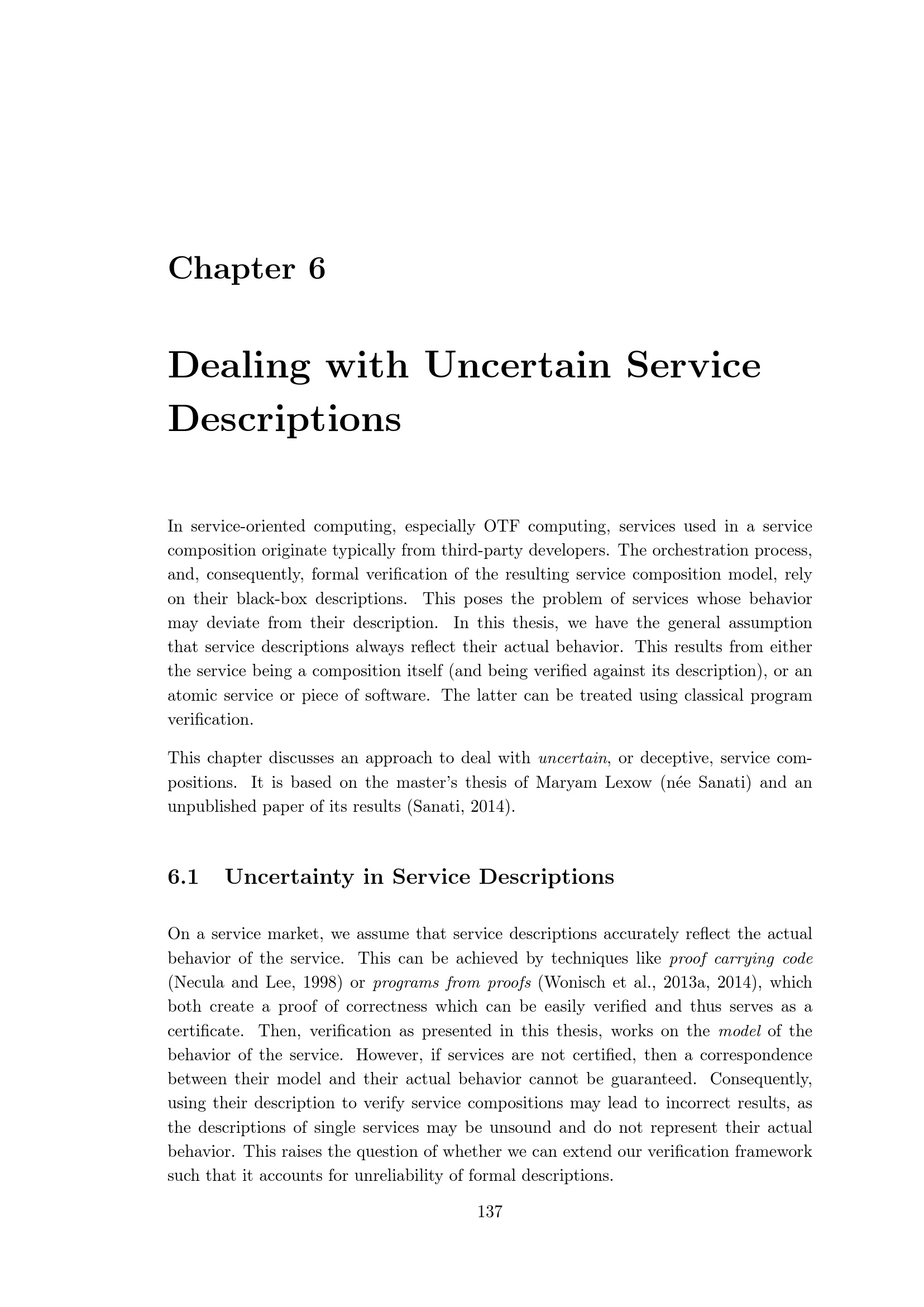 Chapter 6

Dealing with Uncertain Service Descriptions

In service-oriented computing, especially OTF computing, services used in a service composition originate typically from third-party developers. The orchestration process, and, consequently, formal verification of the resulting service composition model, rely on their black-box descriptions. This poses the problem of services whose behavior may deviate from their description. In this thesis, we have the general assumption that service descriptions always reflect their actual behavior. This results from either the service being a composition itself (and being verified against its description), or an atomic service or piece of software. The latter can be treated using classical program verification.

This chapter discusses an approach to deal with uncertain, or deceptive, service compositions. It is based on the master's thesis of Maryam Lexow (née Sanati) and an unpublished paper of its results (Sanati, 2014).

6.1 Uncertainty in Service Descriptions

On a service market, we assume that service descriptions accurately reflect the actual behavior of the service. This can be achieved by techniques like proof carrying code (Necula and Lee, 1998) or programs from proofs (Wonisch et al., 2013a, 2014), which both create a proof of correctness which can be easily verified and thus serves as a certificate. Then, verification as presented in this thesis, works on the model of the behavior of the service. However, if services are not certified, then a correspondence between their model and their actual behavior cannot be guaranteed. Consequently, using their description to verify service compositions may lead to incorrect results, as the descriptions of single services may be unsound and do not represent their actual behavior. This raises the question of whether we can extend our verification framework such that it accounts for unreliability of formal descriptions.

137